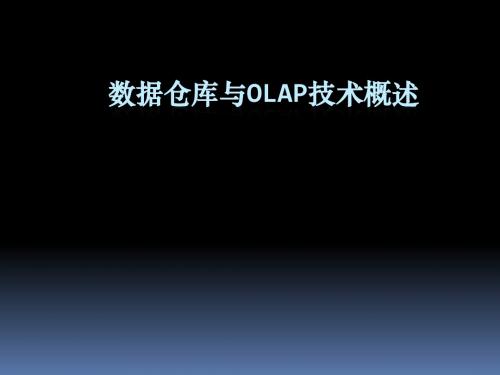 数据仓库与OLAP技术概述